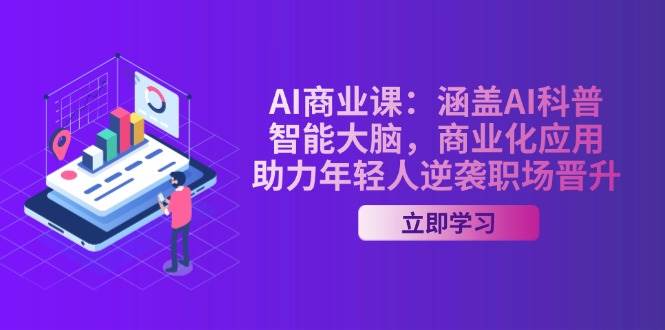 AI商业课：涵盖AI科普
智能大脑，商业化应用
助力年轻人逆袭职场晋升

立即学习